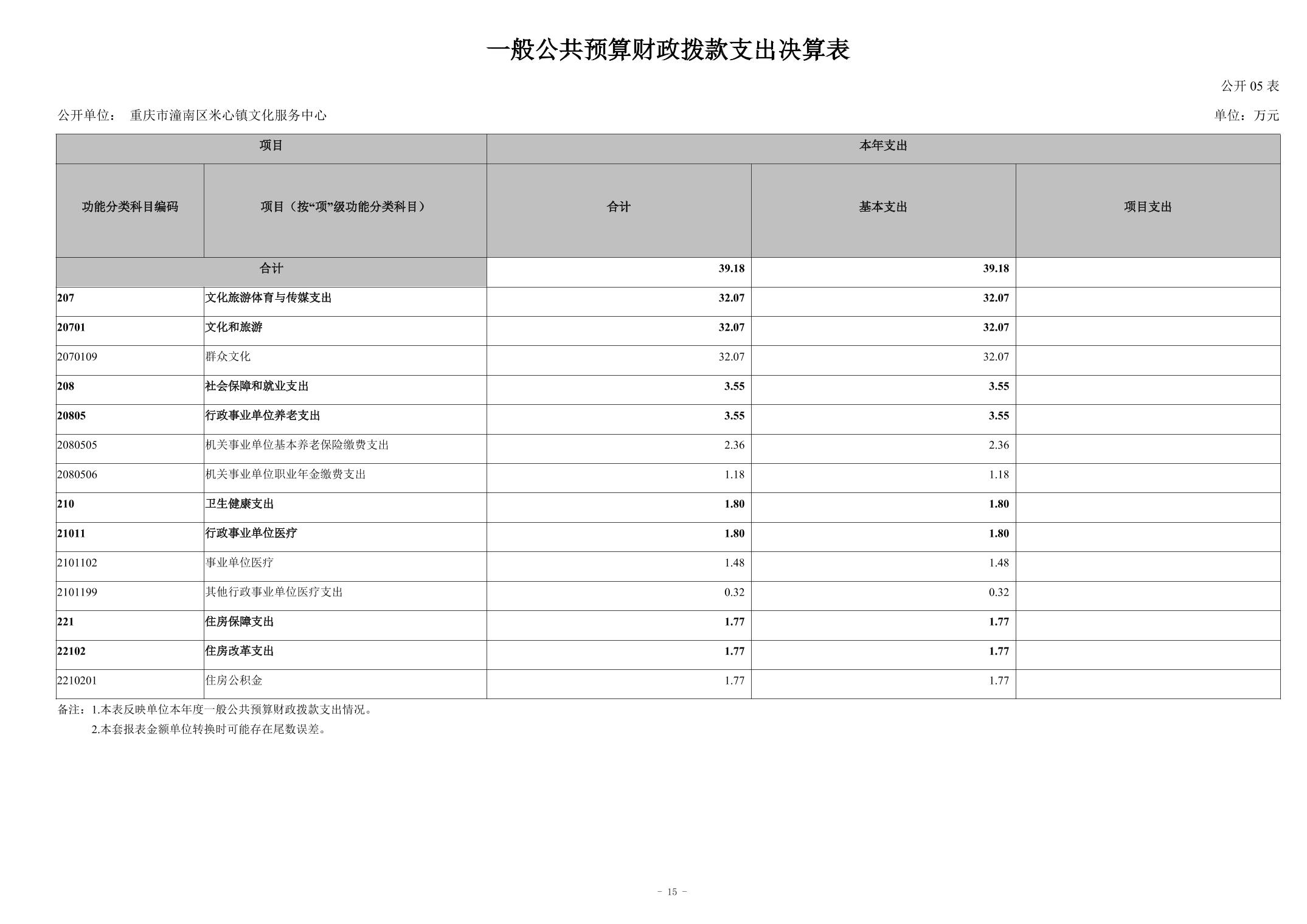 一般公共预算财政拨款支出决算表

公开 05 表

公开单位： 重庆市潼南区米心镇文化服务中心

单位：万元

| 项目 | | 本年支出 | | |
|---|---|---|---|---|
| 功能分类科目编码 | 项目（按“项”级功能分类科目） | 合计 | 基本支出 | 项目支出 |
| 合计 | | 39.18 | 39.18 | |
| 207 | 文化旅游体育与传媒支出 | 32.07 | 32.07 | |
| 20701 | 文化和旅游 | 32.07 | 32.07 | |
| 2070109 | 群众文化 | 32.07 | 32.07 | |
| 208 | 社会保障和就业支出 | 3.55 | 3.55 | |
| 20805 | 行政事业单位养老支出 | 3.55 | 3.55 | |
| 2080505 | 机关事业单位基本养老保险缴费支出 | 2.36 | 2.36 | |
| 2080506 | 机关事业单位职业年金缴费支出 | 1.18 | 1.18 | |
| 210 | 卫生健康支出 | 1.80 | 1.80 | |
| 21011 | 行政事业单位医疗 | 1.80 | 1.80 | |
| 2101102 | 事业单位医疗 | 1.48 | 1.48 | |
| 2101199 | 其他行政事业单位医疗支出 | 0.32 | 0.32 | |
| 221 | 住房保障支出 | 1.77 | 1.77 | |
| 22102 | 住房改革支出 | 1.77 | 1.77 | |
| 2210201 | 住房公积金 | 1.77 | 1.77 | |

备注：1.本表反映单位本年度一般公共预算财政拨款支出情况。
2.本套报表金额单位转换时可能存在尾数误差。

- 15 -